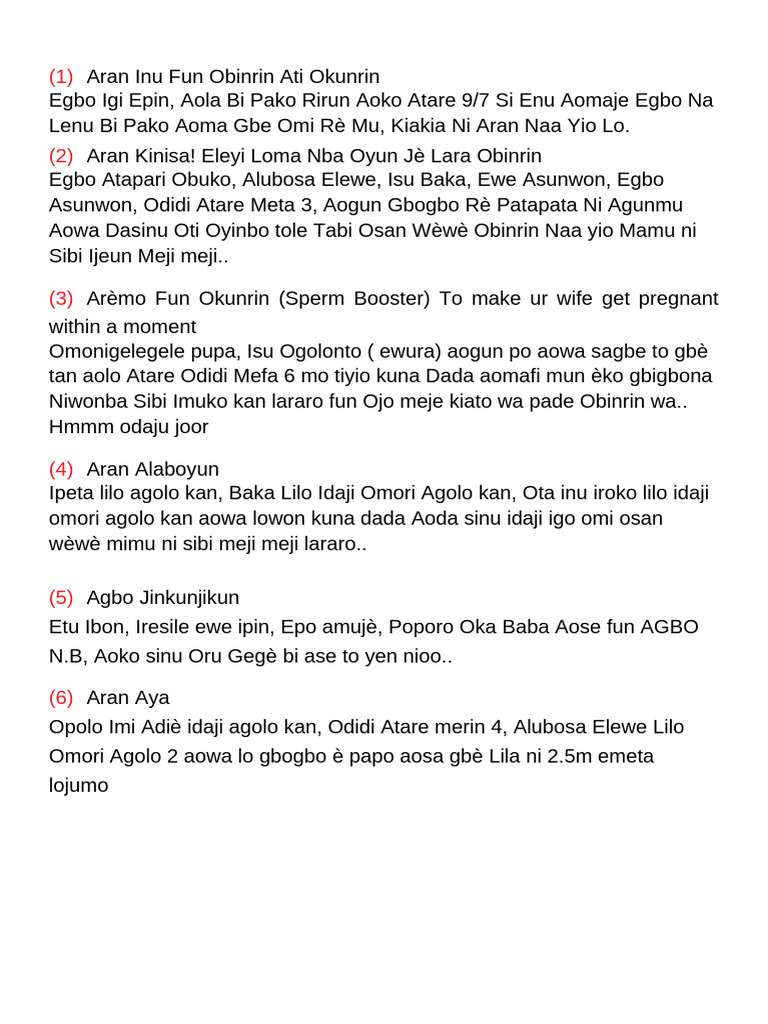 (1) Aran Inu Fun Obinrin Ati Okunrin
Egbo Igi Epin, Aola Bi Pako Rirun Aoko Atare 9/7 Si Enu Aomaje Egbo Na Lenu Bi Pako Aoma Gbe Omi Rè Mu, Kiakia Ni Aran Naa Yio Lo.

(2) Aran Kinisa! Eleyi Loma Nba Oyun Jè Lara Obinrin
Egbo Atapari Obuko, Alubosa Elewe, Isu Baka, Ewe Asunwon, Egbo Asunwon, Odidi Atare Meta 3, Aogun Gbogbo Rè Patapata Ni Agunmu Aowa Dasinu Oti Oyinbo tole Tabi Osan Wèwè Obinrin Naa yio Mamu ni Sibi Ijeun Meji meji..

(3) Arèmo Fun Okunrin (Sperm Booster) To make ur wife get pregnant within a moment
Omonigelegele pupa, Isu Ogolonto ( ewura) aogun po aowa sagbe to gbè tan aolo Atare Odidi Mefa 6 mo tiyio kuna Dada aomafi mun èko gbigbona Niwonba Sibi Imuko kan lararo fun Ojo meje kiato wa pade Obinrin wa.. Hmmm odaju joor

(4) Aran Alaboyun
Ipeta lilo agolo kan, Baka Lilo Idaji Omori Agolo kan, Ota inu iroko lilo idaji omori agolo kan aowa lowon kuna dada Aoda sinu idaji igo omi osan wèwè mimu ni sibi meji meji lararo..

(5) Agbo Jinkunjikun
Etu Ibon, Iresile ewe ipin, Epo amujè, Poporo Oka Baba Aose fun AGBO N.B, Aoko sinu Oru Gegè bi ase to yen nioo..

(6) Aran Aya
Opolo Imi Adiè idaji agolo kan, Odidi Atare merin 4, Alubosa Elewe Lilo Omori Agolo 2 aowa lo gbogbo è papo aosa gbè Lila ni 2.5m emeta lojumo